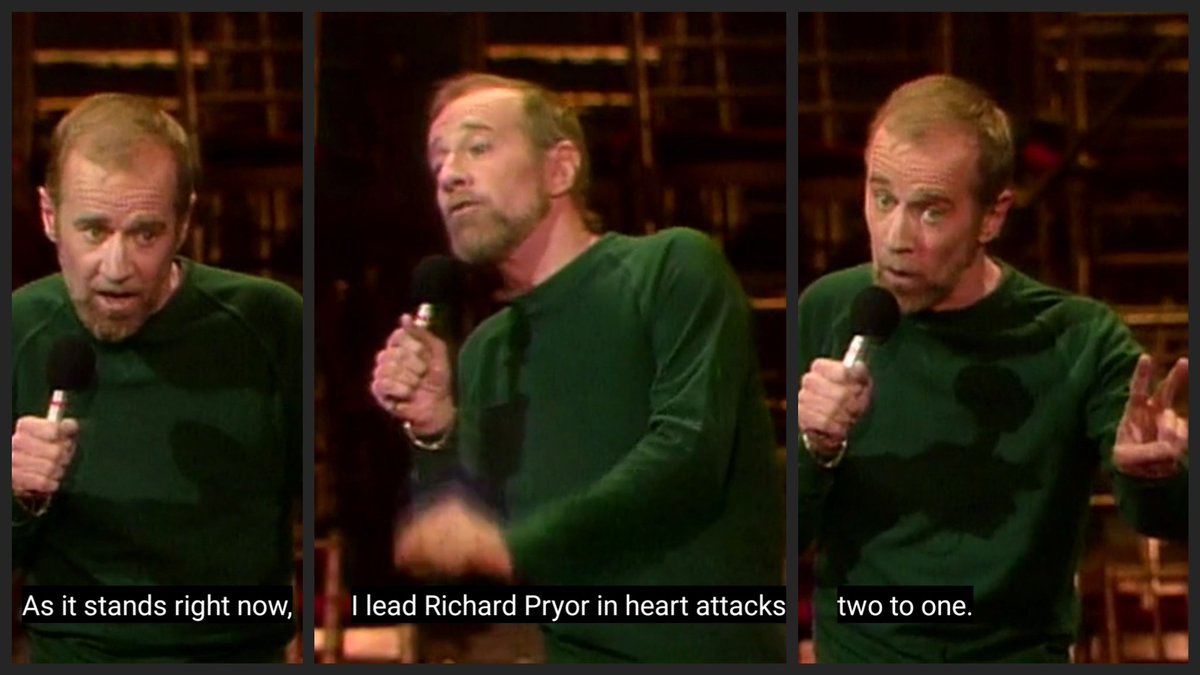 As it stands right now,

I lead Richard Pryor in heart attacks

two to one.